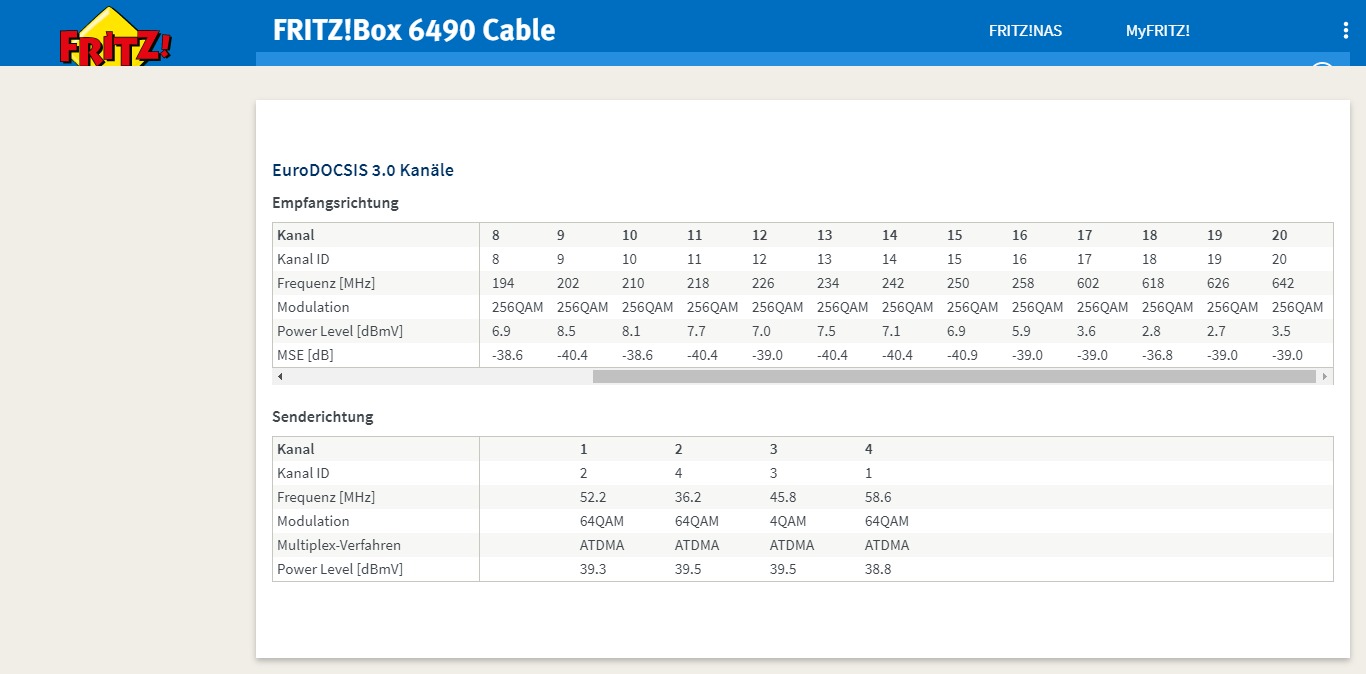 FRITZ!

FRITZ!Box 6490 Cable

FRITZ!NAS

MyFRITZ!

EuroDOCSIS 3.0 Kanäle

Empfangsrichtung

| Kanal | 8 | 9 | 10 | 11 | 12 | 13 | 14 | 15 | 16 | 17 | 18 | 19 | 20 |
|---|---|---|---|---|---|---|---|---|---|---|---|---|---|
| Kanal ID | 8 | 9 | 10 | 11 | 12 | 13 | 14 | 15 | 16 | 17 | 18 | 19 | 20 |
| Frequenz [MHz] | 194 | 202 | 210 | 218 | 226 | 234 | 242 | 250 | 258 | 602 | 618 | 626 | 642 |
| Modulation | 256QAM | 256QAM | 256QAM | 256QAM | 256QAM | 256QAM | 256QAM | 256QAM | 256QAM | 256QAM | 256QAM | 256QAM | 256QAM |
| Power Level [dBmV] | 6.9 | 8.5 | 8.1 | 7.7 | 7.0 | 7.5 | 7.1 | 6.9 | 5.9 | 3.6 | 2.8 | 2.7 | 3.5 |
| MSE [dB] | -38.6 | -40.4 | -38.6 | -40.4 | -39.0 | -40.4 | -40.4 | -40.9 | -39.0 | -39.0 | -36.8 | -39.0 | -39.0 |

Senderichtung

| Kanal | 1 | 2 | 3 | 4 |
|---|---|---|---|---|
| Kanal ID | 2 | 4 | 3 | 1 |
| Frequenz [MHz] | 52.2 | 36.2 | 45.8 | 58.6 |
| Modulation | 64QAM | 64QAM | 4QAM | 64QAM |
| Multiplex-Verfahren | ATDMA | ATDMA | ATDMA | ATDMA |
| Power Level [dBmV] | 39.3 | 39.5 | 39.5 | 38.8 |